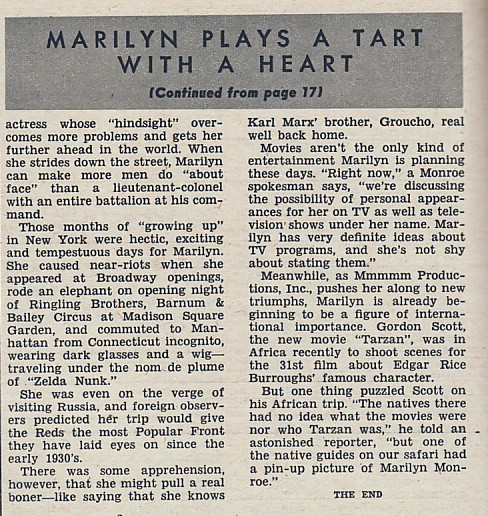 MARILYN PLAYS A TART WITH A HEART

(Continued from page 17)

actress whose "hindsight" overcomes more problems and gets her further ahead in the world. When she strides down the street, Marilyn can make more men do "about face" than a lieutenant-colonel with an entire battalion at his command.

Those months of "growing up" in New York were hectic, exciting and tempestuous days for Marilyn. She caused near-riots when she appeared at Broadway openings, rode an elephant on opening night of Ringling Brothers, Barnum & Bailey Circus at Madison Square Garden, and commuted to Manhattan from Connecticut incognito, wearing dark glasses and a wig—traveling under the nom de plume of "Zelda Nunk."

She was even on the verge of visiting Russia, and foreign observers predicted her trip would give the Reds the most Popular Front they have laid eyes on since the early 1930's.

There was some apprehension, however, that she might pull a real boner—like saying that she knows Karl Marx' brother, Groucho, real well back home.

Movies aren't the only kind of entertainment Marilyn is planning these days. "Right now," a Monroe spokesman says, "we're discussing the possibility of personal appearances for her on TV as well as television shows under her name. Marilyn has very definite ideas about TV programs, and she's not shy about stating them."

Meanwhile, as Mmmmm Productions, Inc., pushes her along to new triumphs, Marilyn is already beginning to be a figure of international importance. Gordon Scott, the new movie "Tarzan", was in Africa recently to shoot scenes for the 31st film about Edgar Rice Burroughs' famous character.

But one thing puzzled Scott on his African trip. "The natives there had no idea what the movies were nor who Tarzan was," he told an astonished reporter, "but one of the native guides on our safari had a pin-up picture of Marilyn Monroe."

THE END